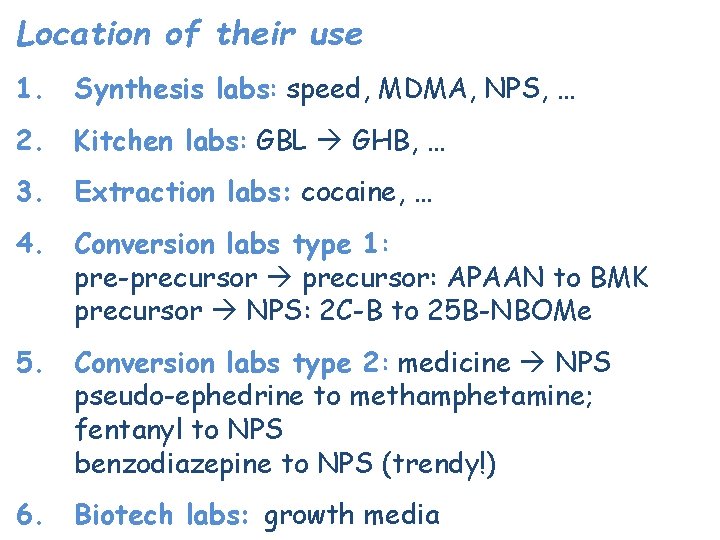 Location of their use

1. Synthesis labs: speed, MDMA, NPS, ...

2. Kitchen labs: GBL → GHB, ...

3. Extraction labs: cocaine, ...

4. Conversion labs type 1:
pre-precursor → precursor: APAAN to BMK
precursor → NPS: 2C-B to 25B-NBOMe

5. Conversion labs type 2: medicine → NPS
pseudo-ephedrine to methamphetamine;
fentanyl to NPS
benzodiazepine to NPS (trendy!)

6. Biotech labs: growth media